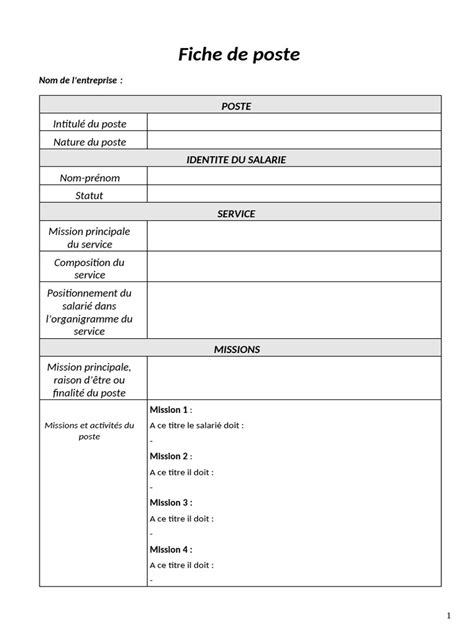 Fiche de poste

Nom de l'entreprise :

| POSTE | |
|---|---|
| Intitulé du poste | |
| Nature du poste | |
| IDENTITE DU SALARIE | |
| Nom-prénom | |
| Statut | |
| SERVICE | |
| Mission principale du service | |
| Composition du service | |
| Positionnement du salarié dans l'organigramme du service | |
| MISSIONS | |
| Mission principale, raison d'être ou finalité du poste | |
| Missions et activités du poste | Mission 1 : A ce titre le salarié doit : - Mission 2 : A ce titre il doit : - Mission 3 : A ce titre il doit : - Mission 4 : A ce titre il doit : - |

1